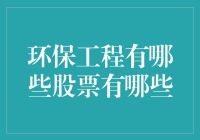 环保工程有哪些股票有哪些